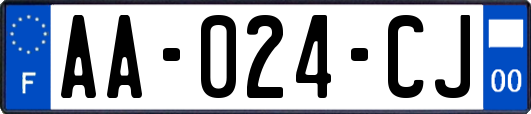 F

AA-024-CJ

00